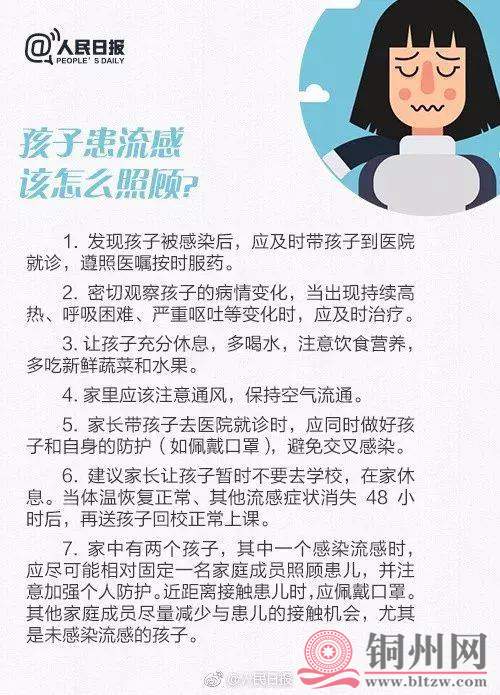 @人民日报
PEOPLE'S DAILY

孩子患流感
该怎么照顾?

1. 发现孩子被感染后，应及时带孩子到医院就诊，遵照医嘱按时服药。

2. 密切观察孩子的病情变化，当出现持续高热、呼吸困难、严重呕吐等变化时，应及时治疗。

3. 让孩子充分休息，多喝水，注意饮食营养，多吃新鲜蔬菜和水果。

4. 家里应该注意通风，保持空气流通。

5. 家长带孩子去医院就诊时，应同时做好孩子和自身的防护（如佩戴口罩），避免交叉感染。

6. 建议家长让孩子暂时不要去学校，在家休息。当体温恢复正常、其他流感症状消失 48 小时后，再送孩子回校正常上课。

7. 家中有两个孩子，其中一个感染流感时，应尽可能相对固定一名家庭成员照顾患儿，并注意加强个人防护。近距离接触患儿时，应佩戴口罩。其他家庭成员尽量减少与患儿的接触机会，尤其是未感染流感的孩子。

@人民日报
铜州网
www.bltzw.com